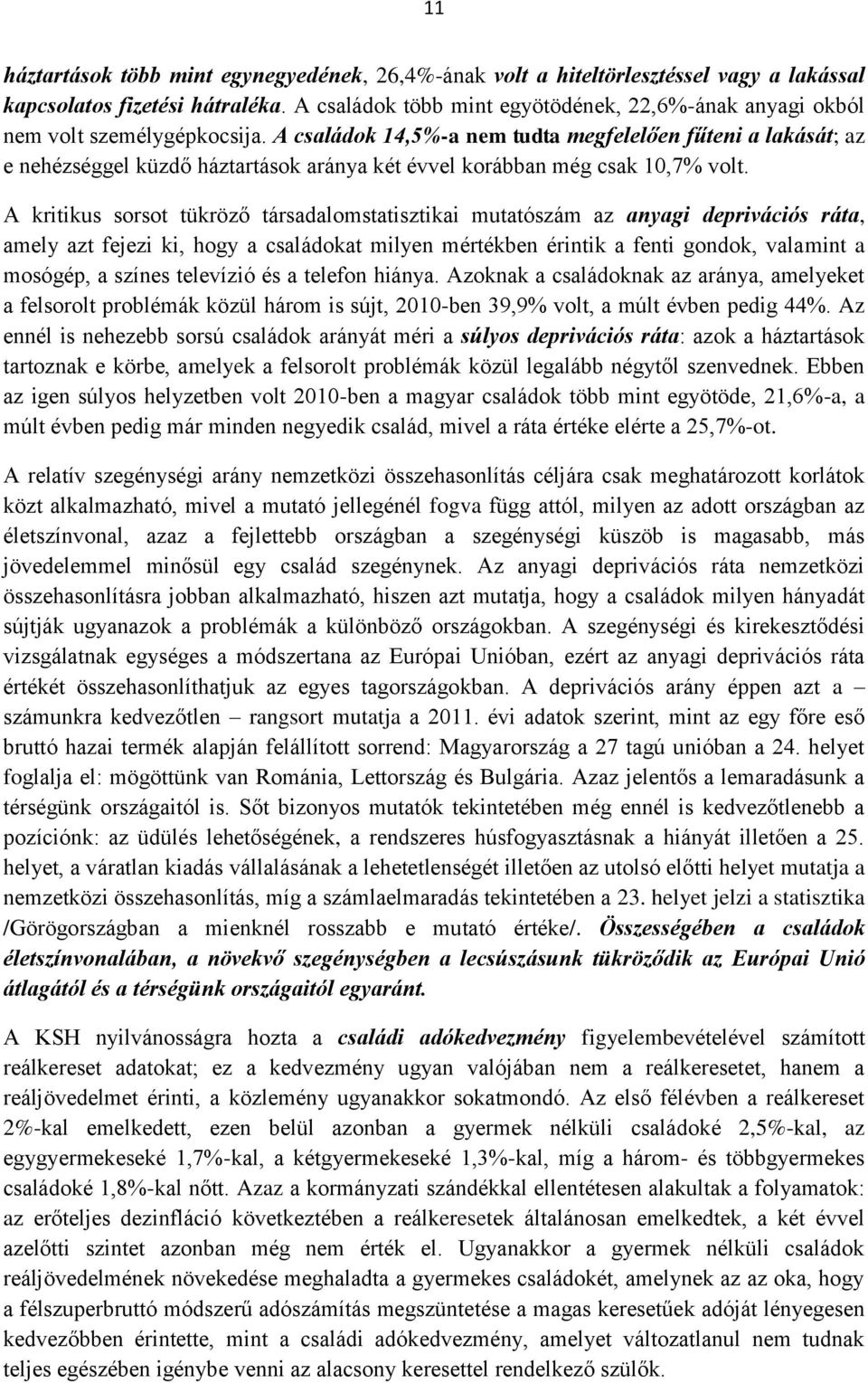 11

háztartások több mint egynegyedének, 26,4%-ának volt a hiteltörlesztéssel vagy a lakással kapcsolatos fizetési hátraléka. A családok több mint egyötödének, 22,6%-ának anyagi okból nem volt személygépkocsija. A családok 14,5%-a nem tudta megfelelően fűteni a lakását; az e nehézséggel küzdő háztartások aránya két évvel korábban még csak 10,7% volt.

A kritikus sorsot tükröző társadalomstatisztikai mutatószám az anyagi deprivációs ráta, amely azt fejezi ki, hogy a családokat milyen mértékben érintik a fenti gondok, valamint a mosógép, a színes televízió és a telefon hiánya. Azoknak a családoknak az aránya, amelyeket a felsorolt problémák közül három is sújt, 2010-ben 39,9% volt, a múlt évben pedig 44%. Az ennél is nehezebb sorsú családok arányát méri a súlyos deprivációs ráta: azok a háztartások tartoznak e körbe, amelyek a felsorolt problémák közül legalább négytől szenvednek. Ebben az igen súlyos helyzetben volt 2010-ben a magyar családok több mint egyötöde, 21,6%-a, a múlt évben pedig már minden negyedik család, mivel a ráta értéke elérte a 25,7%-ot.

A relatív szegénységi arány nemzetközi összehasonlítás céljára csak meghatározott korlátok közt alkalmazható, mivel a mutató jellegénél fogva függ attól, milyen az adott országban az életszínvonal, azaz a fejlettebb országban a szegénységi küszöb is magasabb, más jövedelemmel minősül egy család szegénynek. Az anyagi deprivációs ráta nemzetközi összehasonlításra jobban alkalmazható, hiszen azt mutatja, hogy a családok milyen hányadát sújtják ugyanazok a problémák a különböző országokban. A szegénységi és kirekesztődési vizsgálatnak egységes a módszertana az Európai Unióban, ezért az anyagi deprivációs ráta értékét összehasonlíthatjuk az egyes tagországokban. A deprivációs arány éppen azt a – számunkra kedvezőtlen – rangsort mutatja a 2011. évi adatok szerint, mint az egy főre eső bruttó hazai termék alapján felállított sorrend: Magyarország a 27 tagú unióban a 24. helyet foglalja el: mögöttünk van Románia, Lettország és Bulgária. Azaz jelentős a lemaradásunk a térségünk országaitól is. Sőt bizonyos mutatók tekintetében még ennél is kedvezőtlenebb a pozíciónk: az üdülés lehetőségének, a rendszeres húsfogyasztásnak a hiányát illetően a 25. helyet, a váratlan kiadás vállalásának a lehetetlenségét illetően az utolsó előtti helyet mutatja a nemzetközi összehasonlítás, míg a számlaelmaradás tekintetében a 23. helyet jelzi a statisztika /Görögországban a mienknél rosszabb e mutató értéke/. Összességében a családok életszínvonalában, a növekvő szegénységben a lecsúszásunk tükröződik az Európai Unió átlagától és a térségünk országaitól egyaránt.

A KSH nyilvánosságra hozta a családi adókedvezmény figyelembevételével számított reálkereset adatokat; ez a kedvezmény ugyan valójában nem a reálkeresetet, hanem a reáljövedelmet érinti, a közlemény ugyanakkor sokatmondó. Az első félévben a reálkereset 2%-kal emelkedett, ezen belül azonban a gyermek nélküli családoké 2,5%-kal, az egygyermekeseké 1,7%-kal, a kétgyermekeseké 1,3%-kal, míg a három- és többgyermekes családoké 1,8%-kal nőtt. Azaz a kormányzati szándékkal ellentétesen alakultak a folyamatok: az erőteljes dezinfláció következtében a reálkeresetek általánosan emelkedtek, a két évvel azelőtti szintet azonban még nem érték el. Ugyanakkor a gyermek nélküli családok reáljövedelmének növekedése meghaladta a gyermekes családokét, amelynek az az oka, hogy a félszuperbruttó módszerű adószámítás megszüntetése a magas keresetűek adóját lényegesen kedvezőbben érintette, mint a családi adókedvezmény, amelyet változatlanul nem tudnak teljes egészében igénybe venni az alacsony keresettel rendelkező szülők.